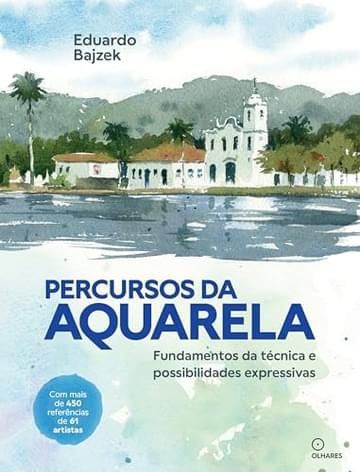 Eduardo
Bajzek

PERCURSOS DA
AQUARELA

Fundamentos da técnica e possibilidades expressivas

Com mais de 450 referências de 61 artistas

OLHARES